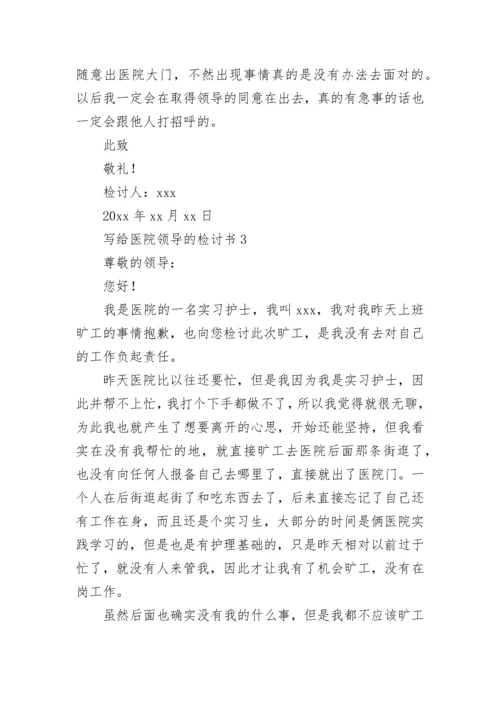 随意出医院大门，不然出现事情真的是没有办法去面对的。以后我一定会在取得领导的同意在出去，真的有急事的话也一定会跟他人打招呼的。

此致

敬礼！

检讨人：xxx

20xx 年 xx 月 xx 日

写给医院领导的检讨书 3

尊敬的领导：

您好！

我是医院的一名实习护士，我叫 xxx，我对我昨天上班旷工的事情抱歉，也向您检讨此次旷工，是我没有去对自己的工作负起责任。

昨天医院比以往还要忙，但是我因为我是实习护士，因此并帮不上忙，我打个下手都做不了，所以我觉得就很无聊，为此我也就产生了想要离开的心思，开始还能坚持，但我看实在没有我帮忙的地，就直接旷工去医院后面那条街逛了，也没有向任何人报备自己去哪里了，直接就出了医院门。一个人在后街逛起街了和吃东西去了，后来直接忘记了自己还有工作在身，而且还是个实习生，大部分的时间是俩医院实践学习的，但是也是有护理基础的，只是昨天相对以前过于忙了，就没有人来管我，因此才让我有了机会旷工，没有在岗工作。

虽然后面也确实没有我的什么事，但是我都不应该旷工